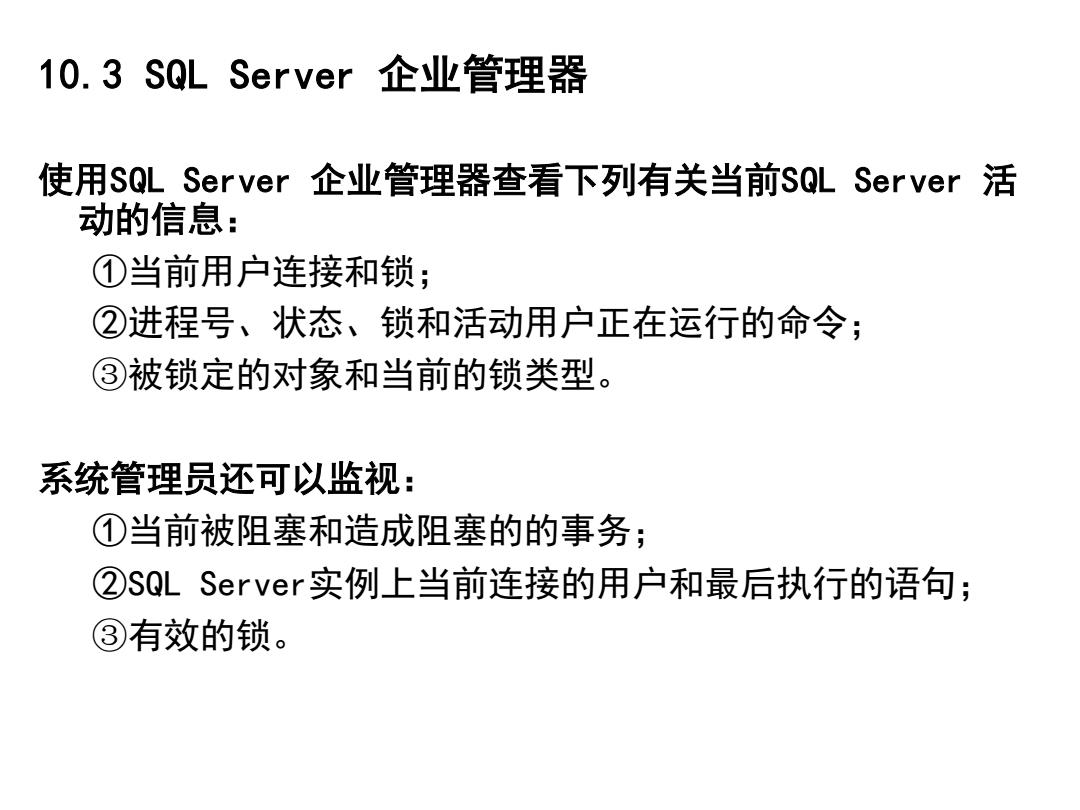 10.3 SQL Server 企业管理器

使用SQL Server 企业管理器查看下列有关当前SQL Server 活动的信息：
①当前用户连接和锁；
②进程号、状态、锁和活动用户正在运行的命令；
③被锁定的对象和当前的锁类型。

系统管理员还可以监视：
①当前被阻塞和造成阻塞的的事务；
②SQL Server实例上当前连接的用户和最后执行的语句；
③有效的锁。